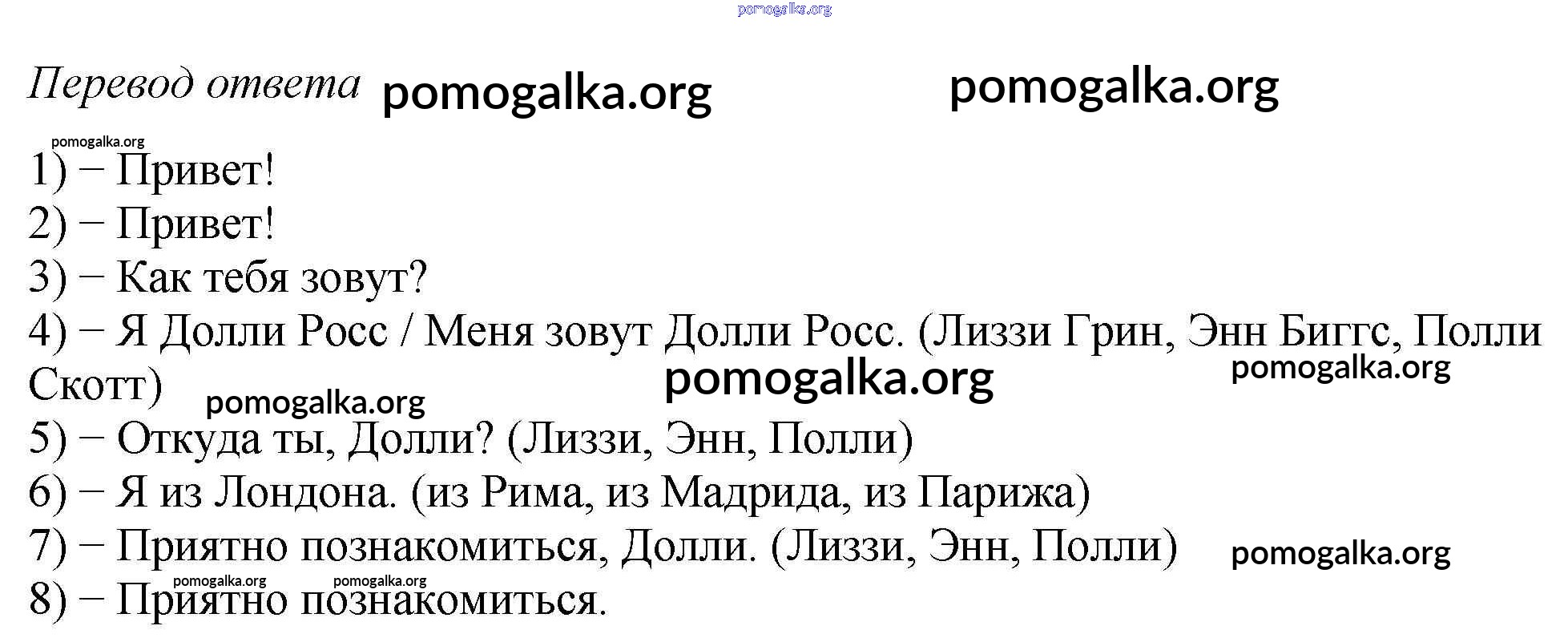 Перевод ответа

1) − Привет!
2) − Привет!
3) − Как тебя зовут?
4) − Я Долли Росс / Меня зовут Долли Росс. (Лиззи Грин, Энн Биггс, Полли Скотт)
5) − Откуда ты, Долли? (Лиззи, Энн, Полли)
6) − Я из Лондона. (из Рима, из Мадрида, из Парижа)
7) − Приятно познакомиться, Долли. (Лиззи, Энн, Полли)
8) − Приятно познакомиться.

pomogalka.org